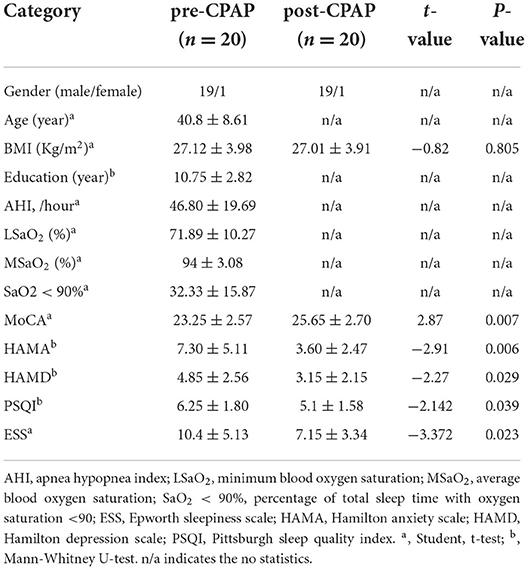 | Category | pre-CPAP ($n = 20$) | post-CPAP ($n = 20$) | $t$-value | $P$-value |
|---|---|---|---|---|
| Gender (male/female) | 19/1 | 19/1 | n/a | n/a |
| Age (year)$^a$ | $40.8 \pm 8.61$ | n/a | n/a | n/a |
| BMI (Kg/m$^2$)$^a$ | $27.12 \pm 3.98$ | $27.01 \pm 3.91$ | $-0.82$ | 0.805 |
| Education (year)$^b$ | $10.75 \pm 2.82$ | n/a | n/a | n/a |
| AHI, /hour$^a$ | $46.80 \pm 19.69$ | n/a | n/a | n/a |
| LSaO$_2$ (%)$^a$ | $71.89 \pm 10.27$ | n/a | n/a | n/a |
| MSaO$_2$ (%)$^a$ | $94 \pm 3.08$ | n/a | n/a | n/a |
| SaO2 < 90%$^a$ | $32.33 \pm 15.87$ | n/a | n/a | n/a |
| MoCA$^a$ | $23.25 \pm 2.57$ | $25.65 \pm 2.70$ | 2.87 | 0.007 |
| HAMA$^b$ | $7.30 \pm 5.11$ | $3.60 \pm 2.47$ | $-2.91$ | 0.006 |
| HAMD$^b$ | $4.85 \pm 2.56$ | $3.15 \pm 2.15$ | $-2.27$ | 0.029 |
| PSQI$^b$ | $6.25 \pm 1.80$ | $5.1 \pm 1.58$ | $-2.142$ | 0.039 |
| ESS$^a$ | $10.4 \pm 5.13$ | $7.15 \pm 3.34$ | $-3.372$ | 0.023 |

AHI, apnea hypopnea index; LSaO$_2$, minimum blood oxygen saturation; MSaO$_2$, average blood oxygen saturation; SaO$_2$ < 90%, percentage of total sleep time with oxygen saturation <90; ESS, Epworth sleepiness scale; HAMA, Hamilton anxiety scale; HAMD, Hamilton depression scale; PSQI, Pittsburgh sleep quality index. $^a$, Student, t-test; $^b$, Mann-Whitney U-test. n/a indicates the no statistics.